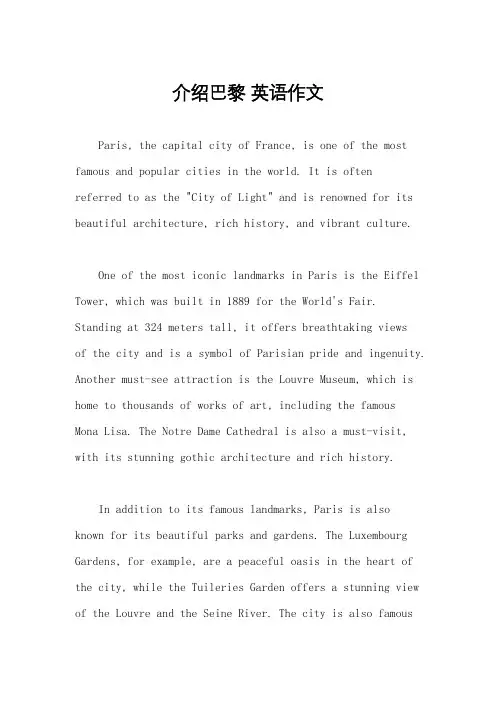 介绍巴黎 英语作文

Paris, the capital city of France, is one of the most famous and popular cities in the world. It is often referred to as the "City of Light" and is renowned for its beautiful architecture, rich history, and vibrant culture.

One of the most iconic landmarks in Paris is the Eiffel Tower, which was built in 1889 for the World's Fair. Standing at 324 meters tall, it offers breathtaking views of the city and is a symbol of Parisian pride and ingenuity. Another must-see attraction is the Louvre Museum, which is home to thousands of works of art, including the famous Mona Lisa. The Notre Dame Cathedral is also a must-visit, with its stunning gothic architecture and rich history.

In addition to its famous landmarks, Paris is also known for its beautiful parks and gardens. The Luxembourg Gardens, for example, are a peaceful oasis in the heart of the city, while the Tuileries Garden offers a stunning view of the Louvre and the Seine River. The city is also famous